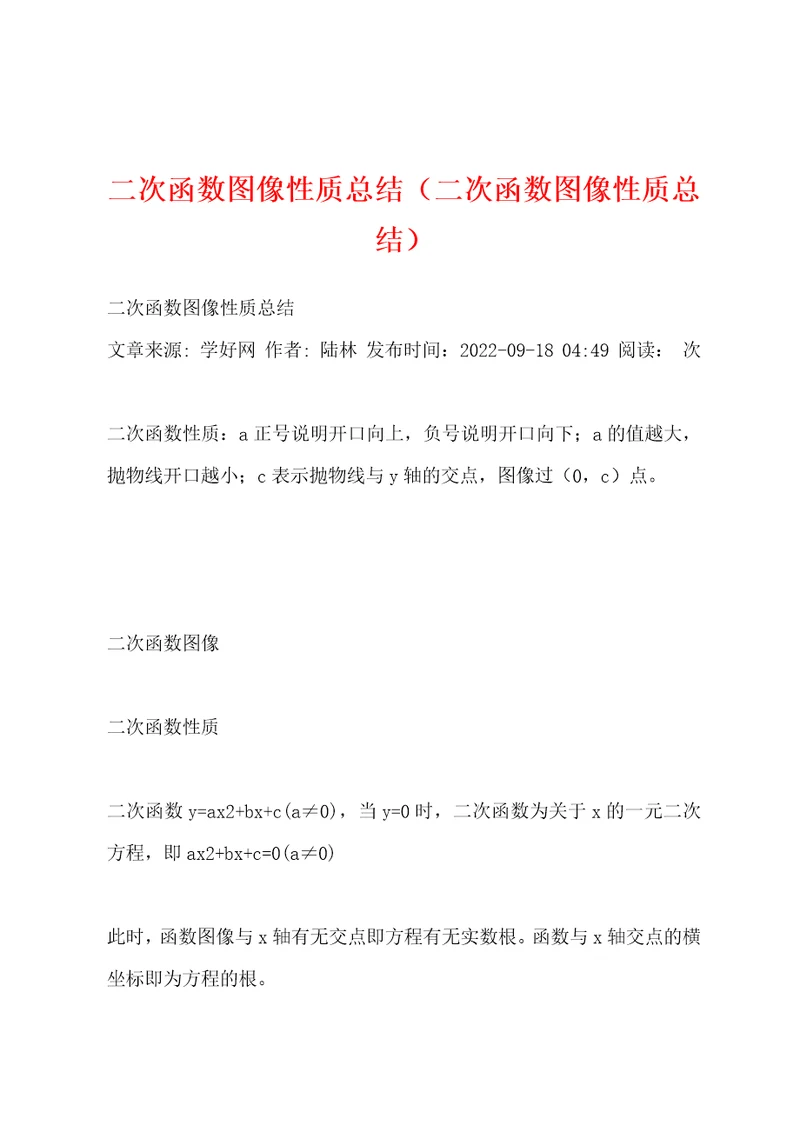 二次函数图像性质总结（二次函数图像性质总结）

二次函数图像性质总结

文章来源: 学好网 作者: 陆林 发布时间：2022-09-18 04:49 阅读： 次

二次函数性质：a 正号说明开口向上，负号说明开口向下；a 的值越大，抛物线开口越小；c 表示抛物线与 y 轴的交点，图像过（0，c）点。

二次函数图像

二次函数性质

二次函数 y=ax2+bx+c(a≠0)，当 y=0 时，二次函数为关于 x 的一元二次方程，即 ax2+bx+c=0(a≠0)

此时，函数图像与 x 轴有无交点即方程有无实数根。函数与 x 轴交点的横坐标即为方程的根。